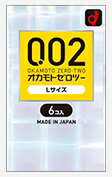 0.02
OKAMOTO ZERO-TWO
オカモトゼロツー
Lサイズ
6コ入
MADE IN JAPAN